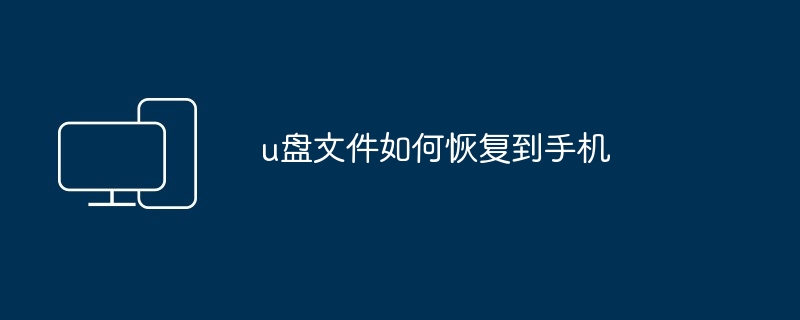 u盘文件如何恢复到手机